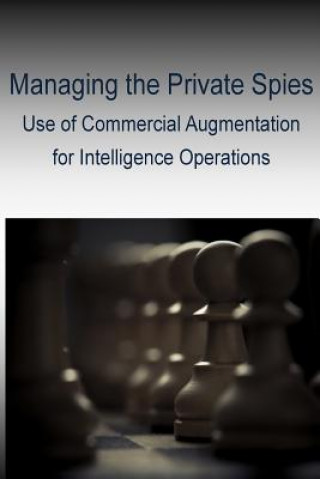 Managing the Private Spies

Use of Commercial Augmentation for Intelligence Operations